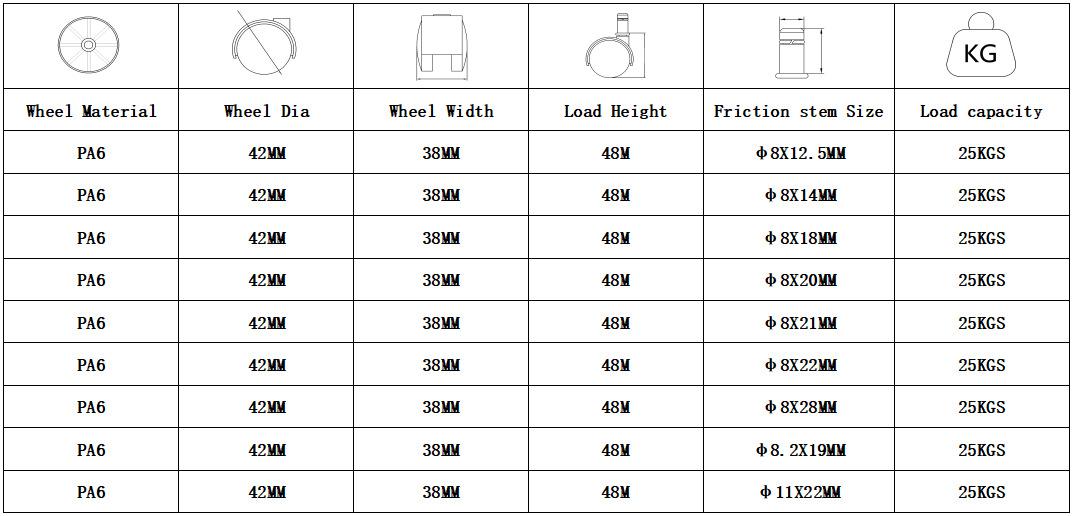 | | | | | | KG |
|---|---|---|---|---|---|
| Wheel Material | Wheel Dia | Wheel Width | Load Height | Friction stem Size | Load capacity |
| PA6 | 42MM | 38MM | 48M | Φ8X12.5MM | 25KGS |
| PA6 | 42MM | 38MM | 48M | Φ8X14MM | 25KGS |
| PA6 | 42MM | 38MM | 48M | Φ8X18MM | 25KGS |
| PA6 | 42MM | 38MM | 48M | Φ8X20MM | 25KGS |
| PA6 | 42MM | 38MM | 48M | Φ8X21MM | 25KGS |
| PA6 | 42MM | 38MM | 48M | Φ8X22MM | 25KGS |
| PA6 | 42MM | 38MM | 48M | Φ8X28MM | 25KGS |
| PA6 | 42MM | 38MM | 48M | Φ8.2X19MM | 25KGS |
| PA6 | 42MM | 38MM | 48M | Φ11X22MM | 25KGS |